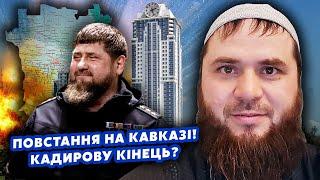 ПОВСТАННЯ НА КАВКАЗІ!
КАДИРОВУ КІНЕЦЬ?